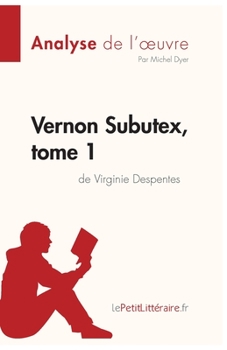 Analyse de l'œuvre
Par Michel Dyer

Vernon Subutex, tome 1
de Virginie Despentes

lePetitLittéraire.fr